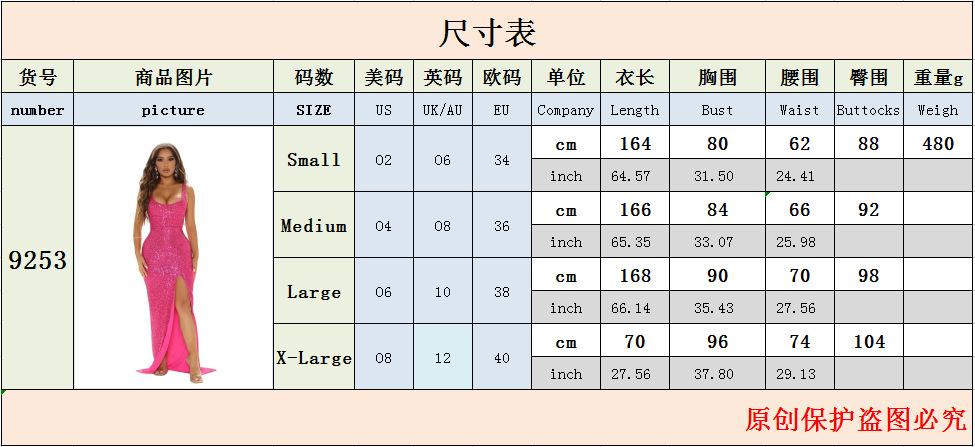 尺寸表

| 货号 | 商品图片 | 码数 | 美码 | 英码 | 欧码 | 单位 | 衣长 | 胸围 | 腰围 | 臀围 | 重量g |
|---|---|---|---|---|---|---|---|---|---|---|---|
| number | picture | SIZE | US | UK/AU | EU | Company | Length | Bust | Waist | Buttocks | Weigh |
| 9253 |  | Small | 02 | 06 | 34 | cm | 164 | 80 | 62 | 88 | 480 |
|  |  |  |  |  |  | inch | 64.57 | 31.50 | 24.41 |  |  |
|  |  | Medium | 04 | 08 | 36 | cm | 166 | 84 | 66 | 92 |  |
|  |  |  |  |  |  | inch | 65.35 | 33.07 | 25.98 |  |  |
|  |  | Large | 06 | 10 | 38 | cm | 168 | 90 | 70 | 98 |  |
|  |  |  |  |  |  | inch | 66.14 | 35.43 | 27.56 |  |  |
|  |  | X-Large | 08 | 12 | 40 | cm | 70 | 96 | 74 | 104 |  |
|  |  |  |  |  |  | inch | 27.56 | 37.80 | 29.13 |  |  |

原创保护盗图必究